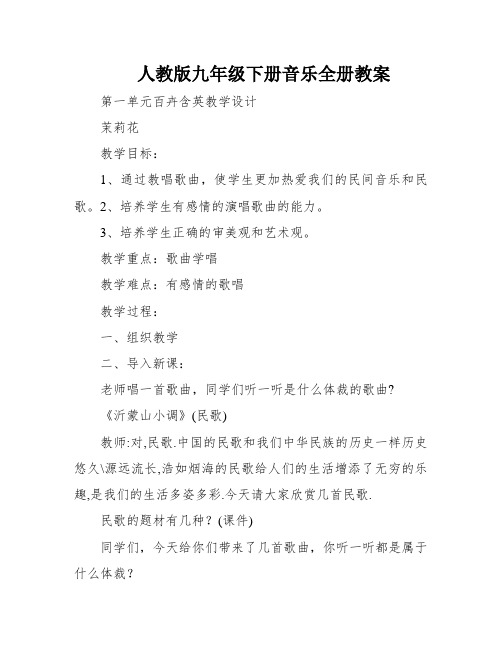 人教版九年级下册音乐全册教案

第一单元百卉含英教学设计

茉莉花

教学目标：

1、通过教唱歌曲，使学生更加热爱我们的民间音乐和民歌。2、培养学生有感情的演唱歌曲的能力。

3、培养学生正确的审美观和艺术观。

教学重点：歌曲学唱

教学难点：有感情的歌唱

教学过程：

一、组织教学

二、导入新课：

老师唱一首歌曲，同学们听一听是什么体裁的歌曲？

《沂蒙山小调》(民歌)

教师:对,民歌.中国的民歌和我们中华民族的历史一样历史悠久\源远流长,浩如烟海的民歌给人们的生活增添了无穷的乐趣,是我们的生活多姿多彩.今天请大家欣赏几首民歌.

民歌的题材有几种？(课件)

同学们，今天给你们带来了几首歌曲，你听一听都是属于什么体裁？